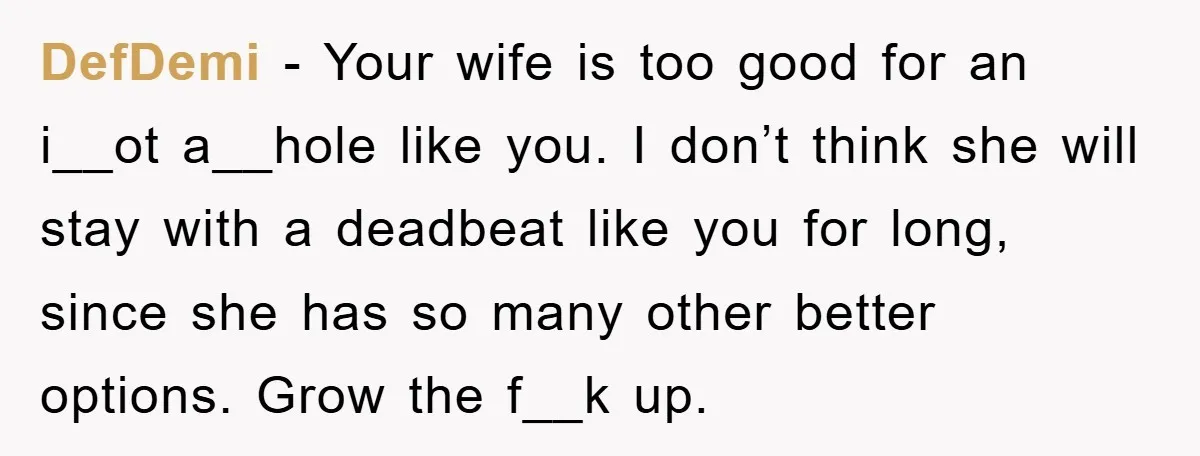 DefDemi - Your wife is too good for an i__ot a__hole like you. I don’t think she will stay with a deadbeat like you for long, since she has so many other better options. Grow the f__k up.